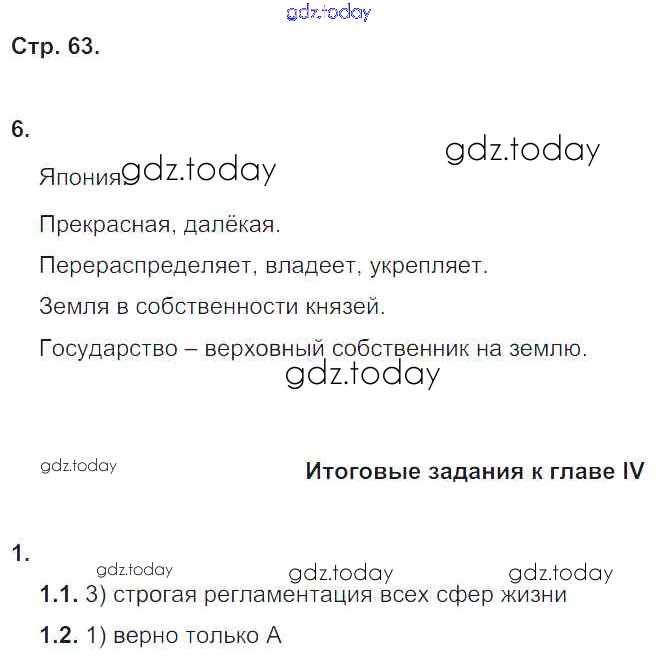 Стр. 63.

6.

Япония

Прекрасная, далёкая.

Перераспределяет, владеет, укрепляет.

Земля в собственности князей.

Государство – верховный собственник на землю.

Итоговые задания к главе IV

1.

1.1. 3) строгая регламентация всех сфер жизни

1.2. 1) верно только А

gdz.today